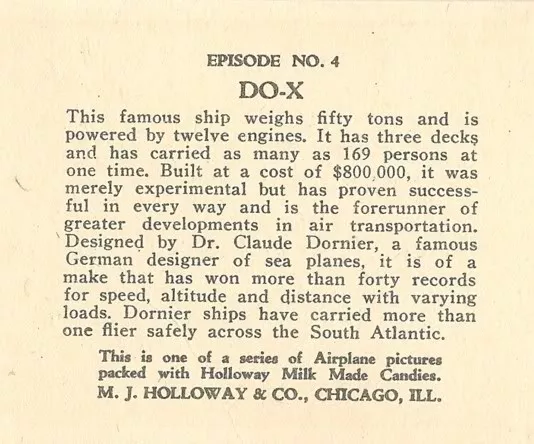 EPISODE NO. 4

DO-X

This famous ship weighs fifty tons and is powered by twelve engines. It has three decks and has carried as many as 169 persons at one time. Built at a cost of $800,000, it was merely experimental but has proven successful in every way and is the forerunner of greater developments in air transportation. Designed by Dr. Claude Dornier, a famous German designer of sea planes, it is of a make that has won more than forty records for speed, altitude and distance with varying loads. Dornier ships have carried more than one flier safely across the South Atlantic.

This is one of a series of Airplane pictures packed with Holloway Milk Made Candies.
M. J. HOLLOWAY & CO., CHICAGO, ILL.